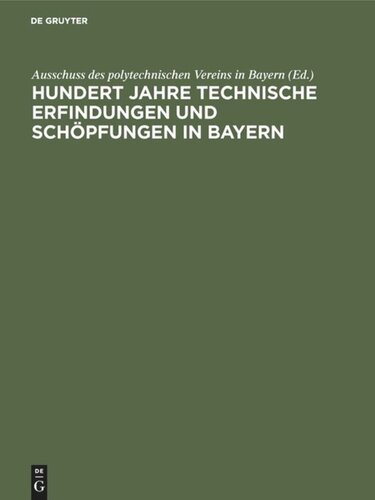 DE GRUYTER

Ausschuss des polytechnischen Vereins in Bayern (Ed.)

HUNDERT JAHRE TECHNISCHE ERFINDUNGEN UND SCHÖPFUNGEN IN BAYERN

DE G